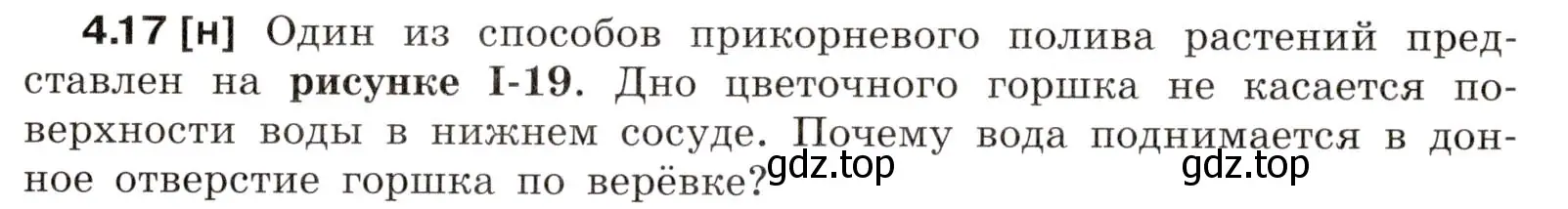 4.17 [н] Один из способов прикорневого полива растений представлен на рисунке I-19. Дно цветочного горшка не касается поверхности воды в нижнем сосуде. Почему вода поднимается в донное отверстие горшка по верёвке? gdz.top gdz.top